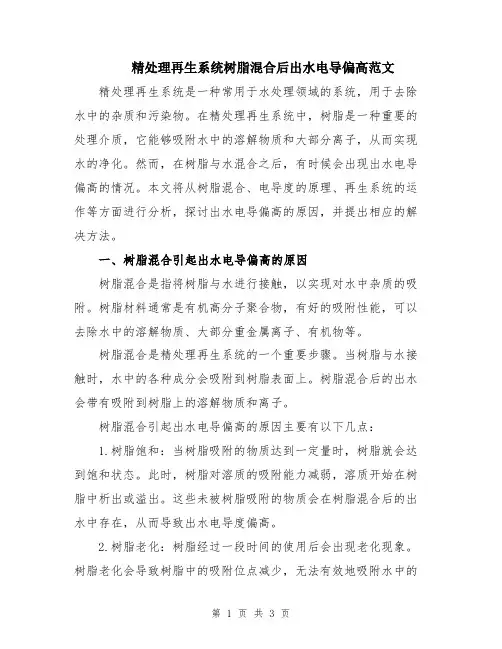 精处理再生系统树脂混合后出水电导偏高范文

精处理再生系统是一种常用于水处理领域的系统，用于去除水中的杂质和污染物。在精处理再生系统中，树脂是一种重要的处理介质，它能够吸附水中的溶解物质和大部分离子，从而实现水的净化。然而，在树脂与水混合之后，有时候会出现出水电导偏高的情况。本文将从树脂混合、电导度的原理、再生系统的运作等方面进行分析，探讨出水电导偏高的原因，并提出相应的解决方法。

一、树脂混合引起出水电导偏高的原因

树脂混合是指将树脂与水进行接触，以实现对水中杂质的吸附。树脂材料通常是有机高分子聚合物，有好的吸附性能，可以去除水中的溶解物质、大部分重金属离子、有机物等。

树脂混合是精处理再生系统的一个重要步骤。当树脂与水接触时，水中的各种成分会吸附到树脂表面上。树脂混合后的出水会带有吸附到树脂上的溶解物质和离子。

树脂混合引起出水电导偏高的原因主要有以下几点：

1.树脂饱和：当树脂吸附的物质达到一定量时，树脂就会达到饱和状态。此时，树脂对溶质的吸附能力减弱，溶质开始在树脂中析出或溢出。这些未被树脂吸附的物质会在树脂混合后的出水中存在，从而导致出水电导度偏高。

2.树脂老化：树脂经过一段时间的使用后会出现老化现象。树脂老化会导致树脂中的吸附位点减少，无法有效地吸附水中的

第 1 页 共 3 页